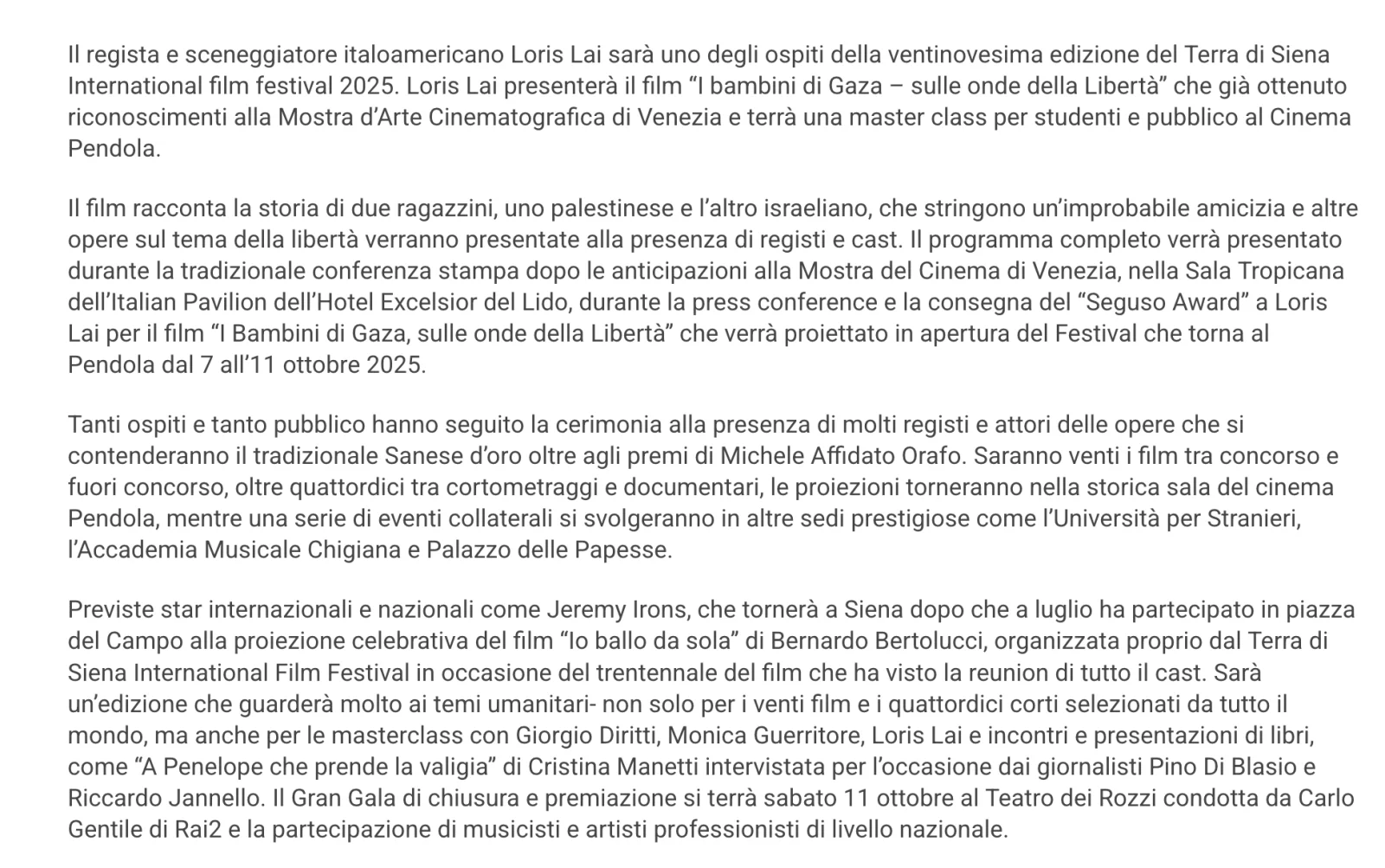 Il regista e sceneggiatore italoamericano Loris Lai sarà uno degli ospiti della ventinovesima edizione del Terra di Siena International film festival 2025. Loris Lai presenterà il film “I bambini di Gaza – sulle onde della Libertà” che già ottenuto riconoscimenti alla Mostra d’Arte Cinematografica di Venezia e terrà una master class per studenti e pubblico al Cinema Pendola.

Il film racconta la storia di due ragazzini, uno palestinese e l’altro israeliano, che stringono un’improbabile amicizia e altre opere sul tema della libertà verranno presentate alla presenza di registi e cast. Il programma completo verrà presentato durante la tradizionale conferenza stampa dopo le anticipazioni alla Mostra del Cinema di Venezia, nella Sala Tropicana dell’Italian Pavilion dell’Hotel Excelsior del Lido, durante la press conference e la consegna del “Seguso Award” a Loris Lai per il film “I Bambini di Gaza, sulle onde della Libertà” che verrà proiettato in apertura del Festival che torna al Pendola dal 7 all’11 ottobre 2025.

Tanti ospiti e tanto pubblico hanno seguito la cerimonia alla presenza di molti registi e attori delle opere che si contenderanno il tradizionale Sanese d’oro oltre agli premi di Michele Affidato Orafo. Saranno venti i film tra concorso e fuori concorso, oltre quattordici tra cortometraggi e documentari, le proiezioni torneranno nella storica sala del cinema Pendola, mentre una serie di eventi collaterali si svolgeranno in altre sedi prestigiose come l’Università per Stranieri, l’Accademia Musicale Chigiana e Palazzo delle Papesse.

Previste star internazionali e nazionali come Jeremy Irons, che tornerà a Siena dopo che a luglio ha partecipato in piazza del Campo alla proiezione celebrativa del film “Io ballo da sola” di Bernardo Bertolucci, organizzata proprio dal Terra di Siena International Film Festival in occasione del trentennale del film che ha visto la reunion di tutto il cast. Sarà un’edizione che guarderà molto ai temi umanitari- non solo per i venti film e i quattordici corti selezionati da tutto il mondo, ma anche per le masterclass con Giorgio Diritti, Monica Guerritore, Loris Lai e incontri e presentazioni di libri, come “A Penelope che prende la valigia” di Cristina Manetti intervistata per l’occasione dai giornalisti Pino Di Blasio e Riccardo Jannello. Il Gran Gala di chiusura e premiazione si terrà sabato 11 ottobre al Teatro dei Rozzi condotta da Carlo Gentile di Rai2 e la partecipazione di musicisti e artisti professionisti di livello nazionale.